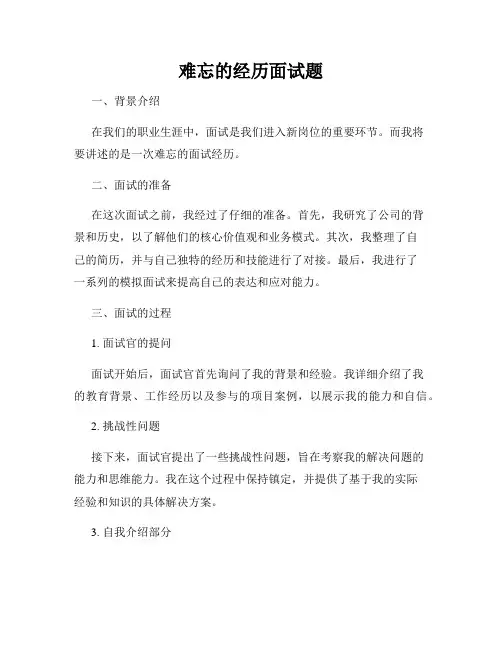 难忘的经历面试题

一、背景介绍

在我们的职业生涯中，面试是我们进入新岗位的重要环节。而我将要讲述的是一次难忘的面试经历。

二、面试的准备

在这次面试之前，我经过了仔细的准备。首先，我研究了公司的背景和历史，以了解他们的核心价值观和业务模式。其次，我整理了自己的简历，并与自己独特的经历和技能进行了对接。最后，我进行了一系列的模拟面试来提高自己的表达和应对能力。

三、面试的过程

1. 面试官的提问

面试开始后，面试官首先询问了我的背景和经验。我详细介绍了我的教育背景、工作经历以及参与的项目案例，以展示我的能力和自信。

2. 挑战性问题

接下来，面试官提出了一些挑战性问题，旨在考察我的解决问题的能力和思维能力。我在这个过程中保持镇定，并提供了基于我的实际经验和知识的具体解决方案。

3. 自我介绍部分